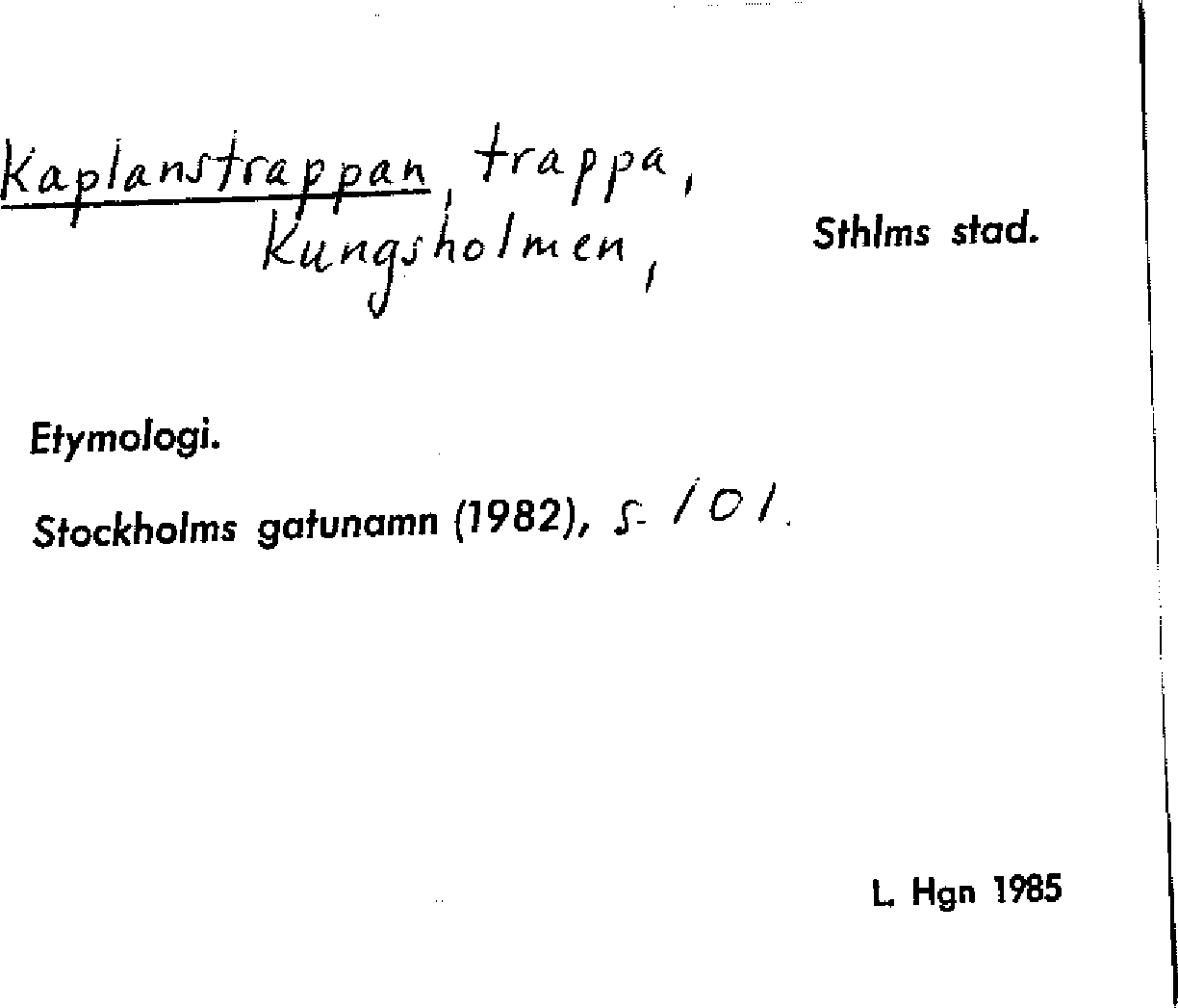 Kaplanstrappan, trappa, Kungsholmen,

Sthlms stad.

Etymologi.

Stockholms gatunamn (1982), s. 101.

L. Hgn 1985